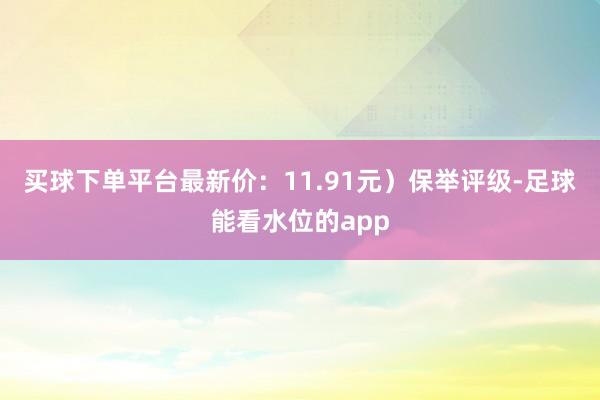 买球下单平台最新价：11.91元）保举评级-足球能看水位的app